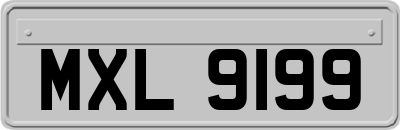 MXL 9199